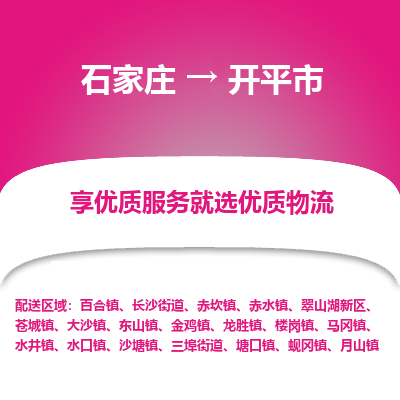 石家庄 → 开平市

享优质服务就选优质物流

配送区域：百合镇、长沙街道、赤坎镇、赤水镇、翠山湖新区、苍城镇、大沙镇、东山镇、金鸡镇、龙胜镇、楼岗镇、马冈镇、水井镇、水口镇、沙塘镇、三埠街道、塘口镇、蚬冈镇、月山镇